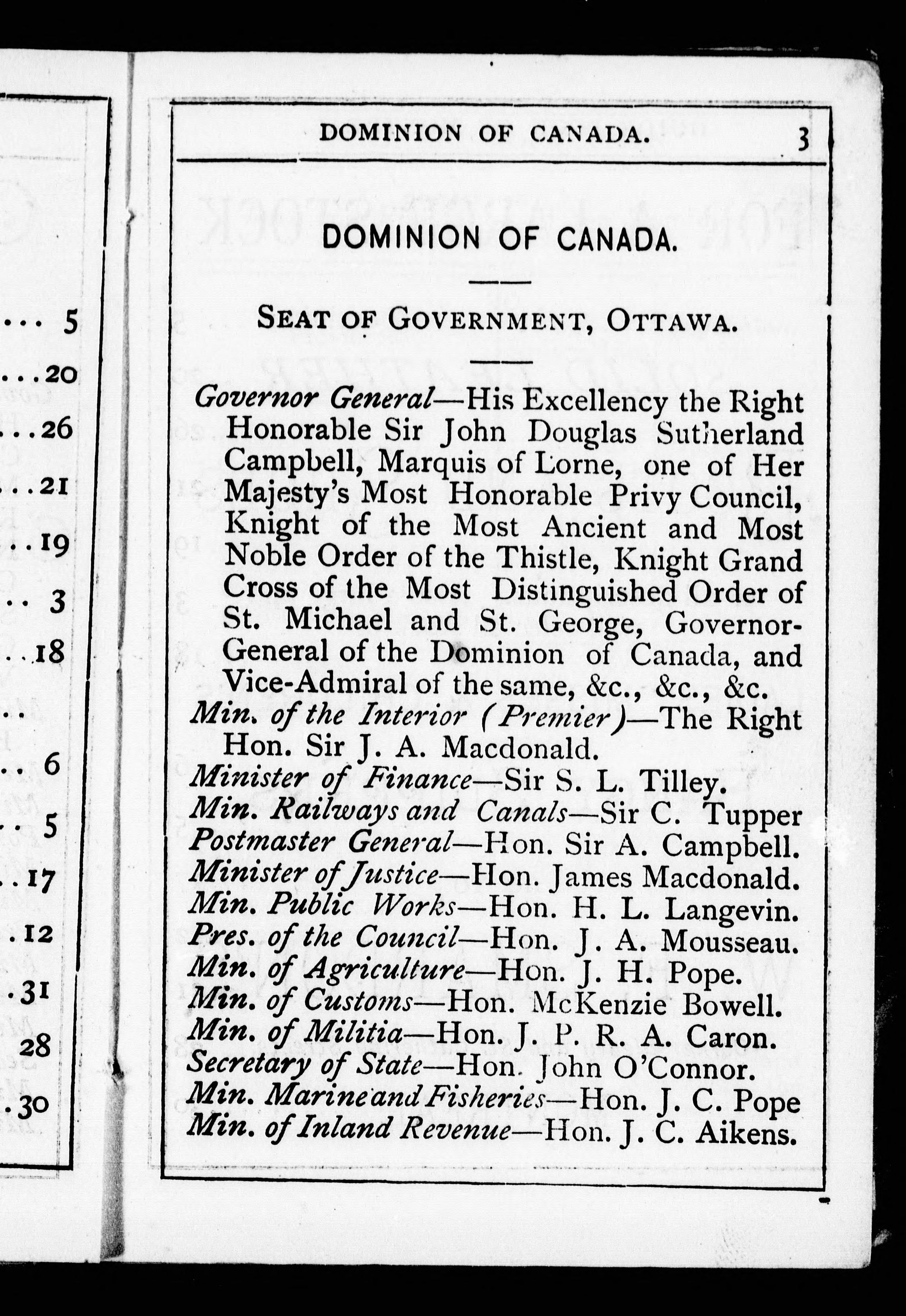 ... 5
...20
...26
...21
..19
.. 3
..18
..
.. 6
.. 5
..17
.12
.31
28
.30

DOMINION OF CANADA. 3

DOMINION OF CANADA.

SEAT OF GOVERNMENT, OTTAWA.

Governor General—His Excellency the Right Honorable Sir John Douglas Sutherland Campbell, Marquis of Lorne, one of Her Majesty's Most Honorable Privy Council, Knight of the Most Ancient and Most Noble Order of the Thistle, Knight Grand Cross of the Most Distinguished Order of St. Michael and St. George, Governor-General of the Dominion of Canada, and Vice-Admiral of the same, &c., &c., &c.
Min. of the Interior (Premier)—The Right Hon. Sir J. A. Macdonald.
Minister of Finance—Sir S. L. Tilley.
Min. Railways and Canals—Sir C. Tupper
Postmaster General—Hon. Sir A. Campbell.
Minister of Justice—Hon. James Macdonald.
Min. Public Works—Hon. H. L. Langevin.
Pres. of the Council—Hon. J. A. Mousseau.
Min. of Agriculture—Hon. J. H. Pope.
Min. of Customs—Hon. McKenzie Bowell.
Min. of Militia—Hon. J. P. R. A. Caron.
Secretary of State—Hon. John O'Connor.
Min. Marine and Fisheries—Hon. J. C. Pope
Min. of Inland Revenue—Hon. J. C. Aikens.